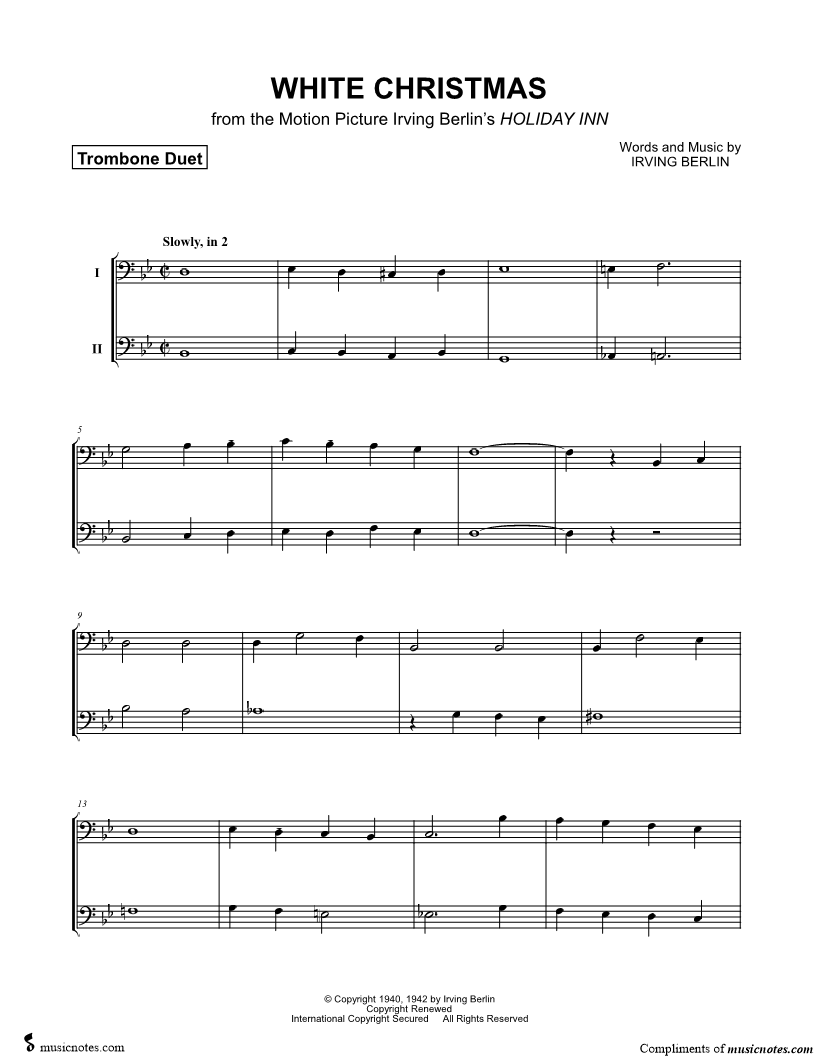 WHITE CHRISTMAS

from the Motion Picture Irving Berlin's HOLIDAY INN

Trombone Duet

Words and Music by
IRVING BERLIN

Slowly, in 2

I

II

5

9

13

© Copyright 1940, 1942 by Irving Berlin
Copyright Renewed
International Copyright Secured All Rights Reserved

musicnotes.com

Compliments of musicnotes.com